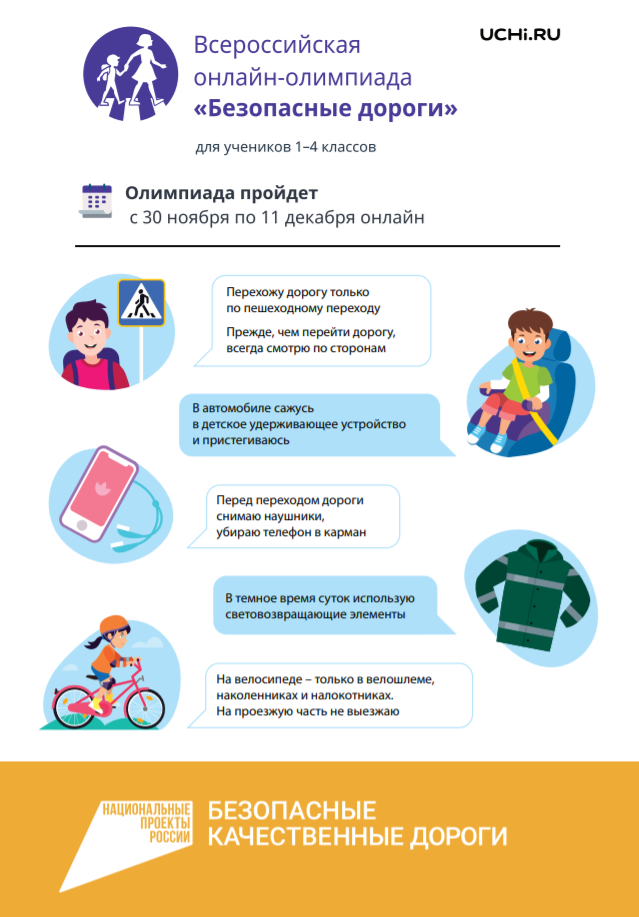 Всероссийская онлайн-олимпиада «Безопасные дороги»

UCHi.RU

для учеников 1–4 классов

Олимпиада пройдет
с 30 ноября по 11 декабря онлайн

Перехожу дорогу только по пешеходному переходу

Прежде, чем перейти дорогу, всегда смотрю по сторонам

В автомобиле сажусь в детское удерживающее устройство и пристегиваюсь

Перед переходом дороги снимаю наушники, убираю телефон в карман

В темное время суток использую световозвращающие элементы

На велосипеде – только в велошлеме, наколенниках и налокотниках. На проезжую часть не выезжаю

НАЦИОНАЛЬНЫЕ ПРОЕКТЫ РОССИИ

БЕЗОПАСНЫЕ КАЧЕСТВЕННЫЕ ДОРОГИ